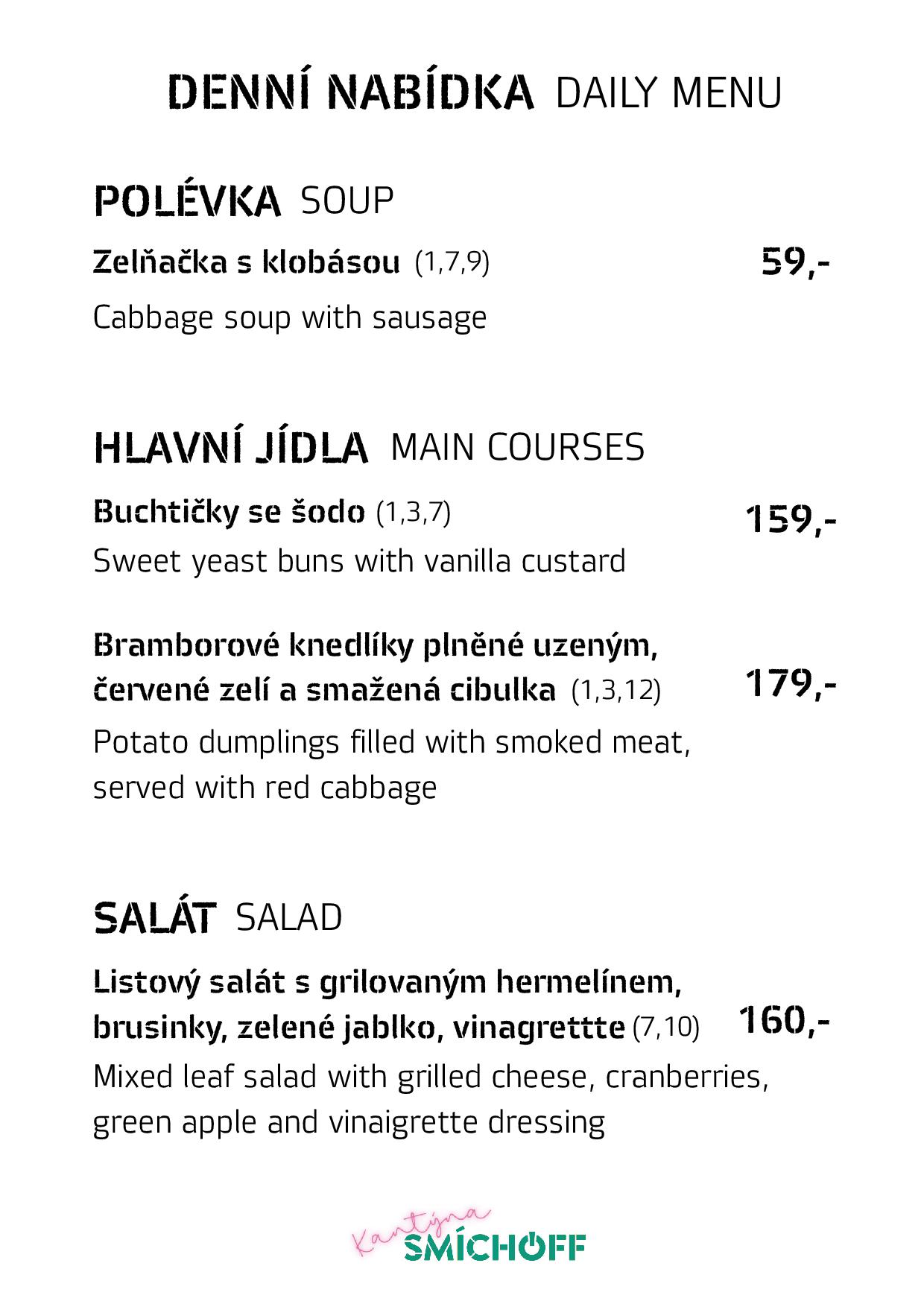 DENNÍ NABÍDKA DAILY MENU

POLÉVKA SOUP

Zelňačka s klobásou (1,7,9) 59,-

Cabbage soup with sausage

HLAVNÍ JÍDLA MAIN COURSES

Buchtičky se šodo (1,3,7) 159,-

Sweet yeast buns with vanilla custard

Bramborové knedlíky plněné uzeným, červené zelí a smažená cibulka (1,3,12) 179,-

Potato dumplings filled with smoked meat, served with red cabbage

SALÁT SALAD

Listový salát s grilovaným hermelínem, brusinky, zelené jablko, vinagrettte (7,10) 160,-

Mixed leaf salad with grilled cheese, cranberries, green apple and vinaigrette dressing

Kantýna SMÍCHOFF